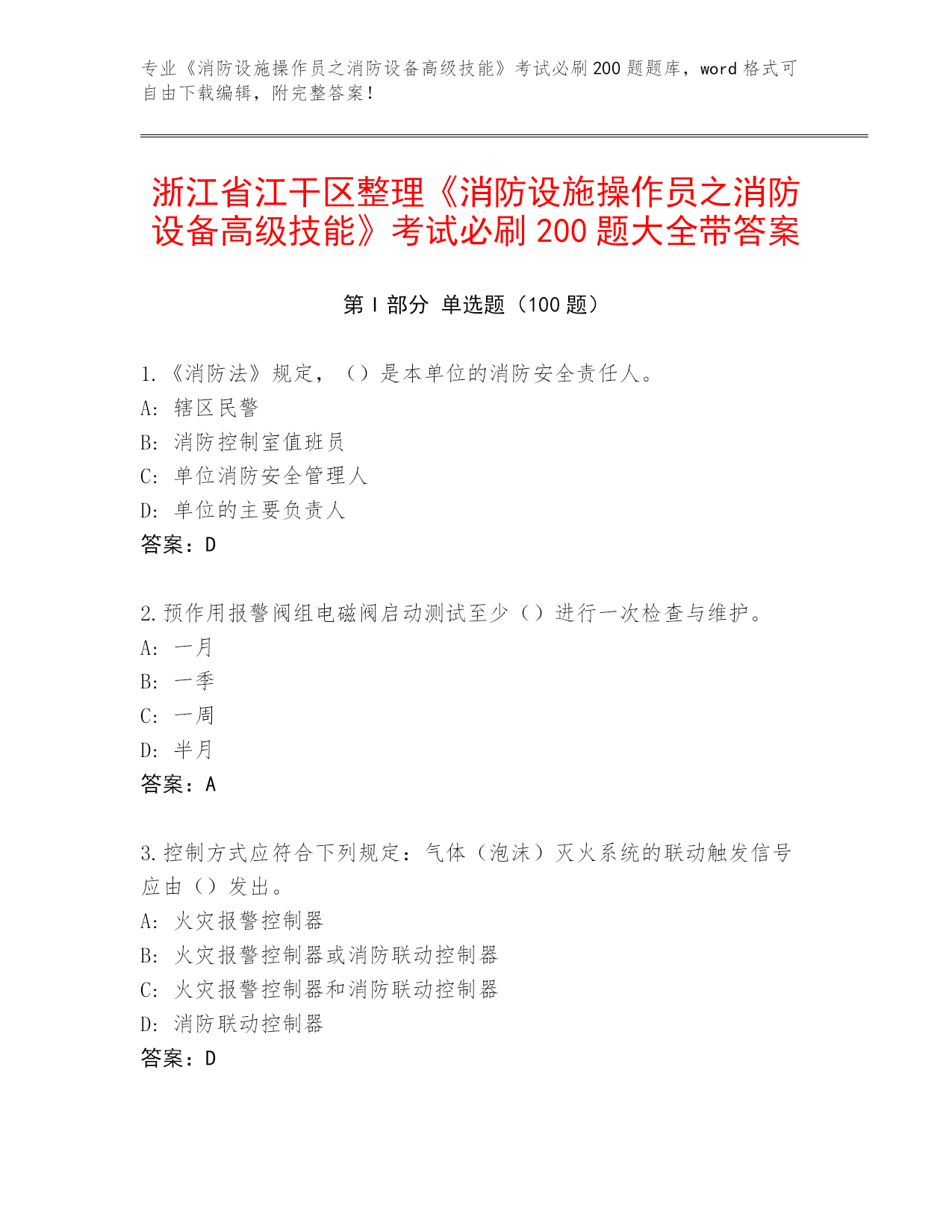 专业《消防设施操作员之消防设备高级技能》考试必刷200题题库，word格式可自由下载编辑，附完整答案！

浙江省江干区整理《消防设施操作员之消防设备高级技能》考试必刷200题大全带答案

第I部分 单选题（100题）

1.《消防法》规定，（）是本单位的消防安全责任人。
A：辖区民警
B：消防控制室值班员
C：单位消防安全管理人
D：单位的主要负责人
答案：D

2.预作用报警阀组电磁阀启动测试至少（）进行一次检查与维护。
A：一月
B：一季
C：一周
D：半月
答案：A

3.控制方式应符合下列规定：气体（泡沫）灭火系统的联动触发信号应由（）发出。
A：火灾报警控制器
B：火灾报警控制器或消防联动控制器
C：火灾报警控制器和消防联动控制器
D：消防联动控制器
答案：D